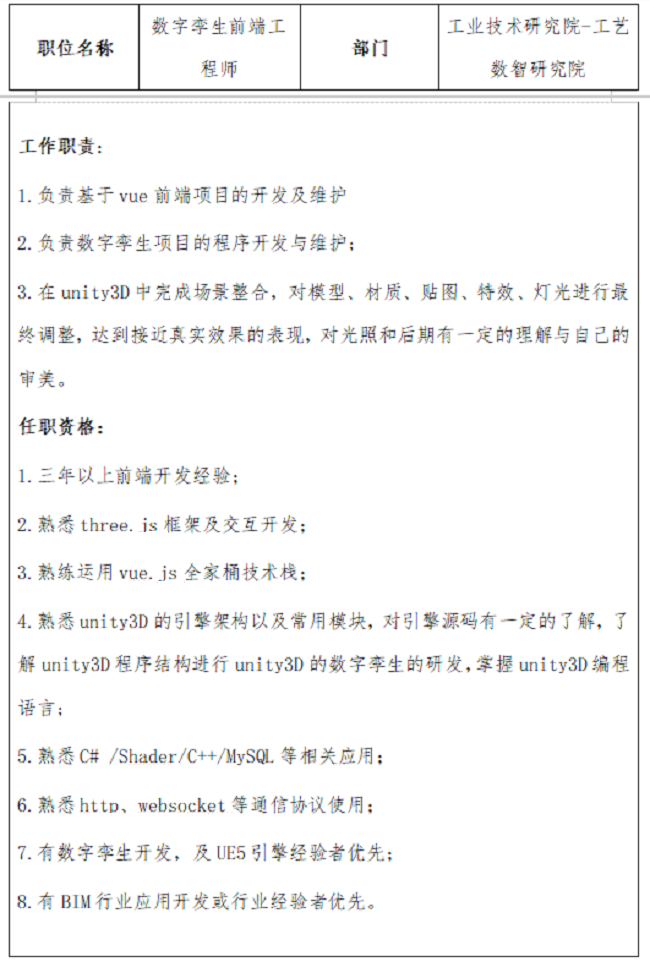 | 职位名称 | 数字孪生前端工程师 | 部门 | 工业技术研究院-工艺数智研究院 |
|---|---|---|---|

工作职责：

1.负责基于 vue 前端项目的开发及维护

2.负责数字孪生项目的程序开发与维护；

3.在 unity3D 中完成场景整合，对模型、材质、贴图、特效、灯光进行最终调整，达到接近真实效果的表现，对光照和后期有一定的理解与自己的审美。

任职资格：

1.三年以上前端开发经验；

2.熟悉 three.js 框架及交互开发；

3.熟练运用 vue.js 全家桶技术栈；

4.熟悉 unity3D 的引擎架构以及常用模块，对引擎源码有一定的了解，了解 unity3D 程序结构进行 unity3D 的数字孪生的研发，掌握 unity3D 编程语言；

5.熟悉 C# /Shader/C++/MySQL 等相关应用；

6.熟悉 http、websocket 等通信协议使用；

7.有数字孪生开发，及 UE5 引擎经验者优先；

8.有 BIM 行业应用开发或行业经验者优先。